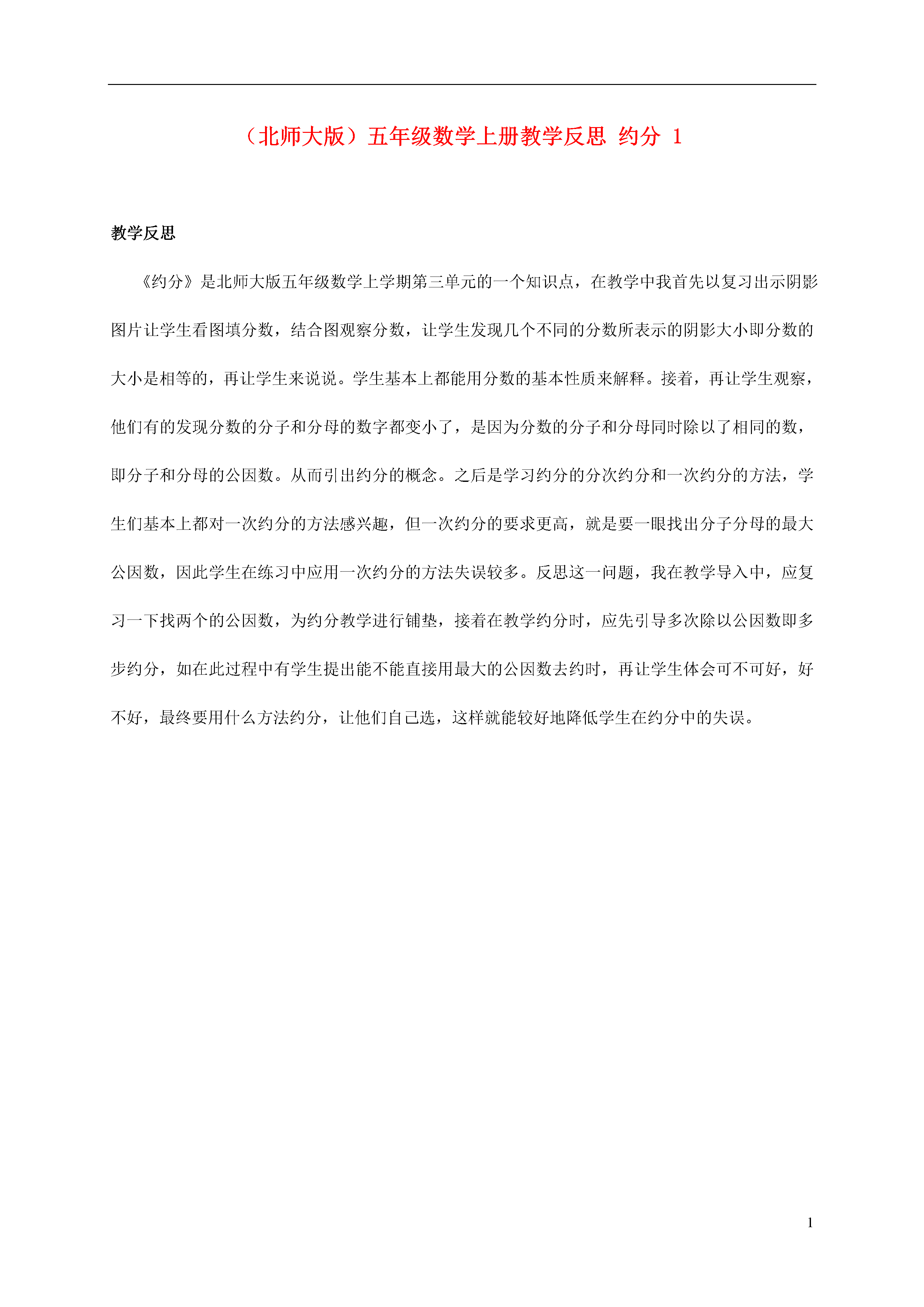 （北师大版）五年级数学上册教学反思 约分 1

教学反思

《约分》是北师大版五年级数学上学期第三单元的一个知识点，在教学中我首先以复习出示阴影图片让学生看图填分数，结合图观察分数，让学生发现几个不同的分数所表示的阴影大小即分数的大小是相等的，再让学生来说说。学生基本上都能用分数的基本性质来解释。接着，再让学生观察，他们有的发现分数的分子和分母的数字都变小了，是因为分数的分子和分母同时除以了相同的数，即分子和分母的公因数。从而引出约分的概念。之后是学习约分的分次约分和一次约分的方法，学生们基本上都对一次约分的方法感兴趣，但一次约分的要求更高，就是要一眼找出分子分母的最大公因数，因此学生在练习中应用一次约分的方法失误较多。反思这一问题，我在教学导入中，应复习一下找两个的公因数，为约分教学进行铺垫，接着在教学约分时，应先引导多次除以公因数即多步约分，如在此过程中有学生提出能不能直接用最大的公因数去约时，再让学生体会可不可好，好不好，最终要用什么方法约分，让他们自己选，这样就能较好地降低学生在约分中的失误。

1